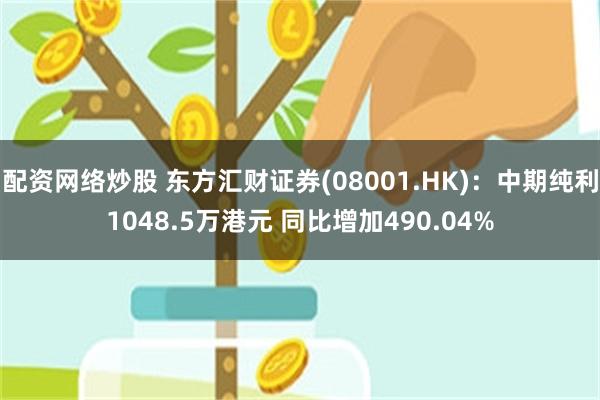 配资网络炒股 东方汇财证券(08001.HK)：中期纯利1048.5万港元 同比增加490.04%